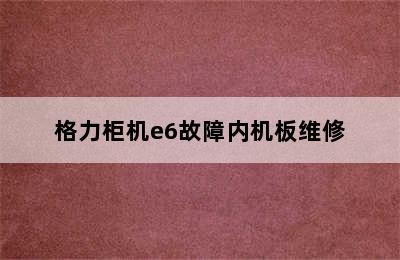 格力柜机e6故障内机板维修